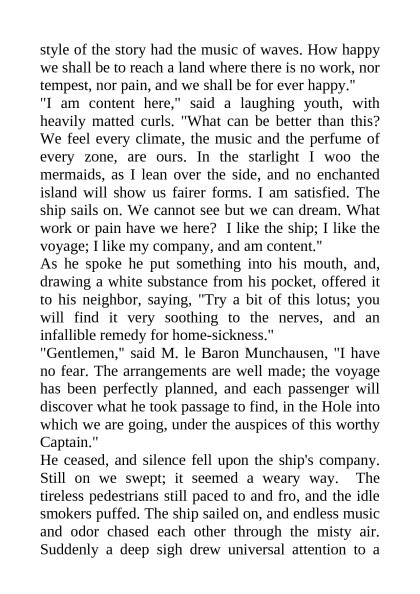 style of the story had the music of waves. How happy we shall be to reach a land where there is no work, nor tempest, nor pain, and we shall be for ever happy."

"I am content here," said a laughing youth, with heavily matted curls. "What can be better than this? We feel every climate, the music and the perfume of every zone, are ours. In the starlight I woo the mermaids, as I lean over the side, and no enchanted island will show us fairer forms. I am satisfied. The ship sails on. We cannot see but we can dream. What work or pain have we here? I like the ship; I like the voyage; I like my company, and am content."

As he spoke he put something into his mouth, and, drawing a white substance from his pocket, offered it to his neighbor, saying, "Try a bit of this lotus; you will find it very soothing to the nerves, and an infallible remedy for home-sickness."

"Gentlemen," said M. le Baron Munchausen, "I have no fear. The arrangements are well made; the voyage has been perfectly planned, and each passenger will discover what he took passage to find, in the Hole into which we are going, under the auspices of this worthy Captain."

He ceased, and silence fell upon the ship's company. Still on we swept; it seemed a weary way. The tireless pedestrians still paced to and fro, and the idle smokers puffed. The ship sailed on, and endless music and odor chased each other through the misty air. Suddenly a deep sigh drew universal attention to a